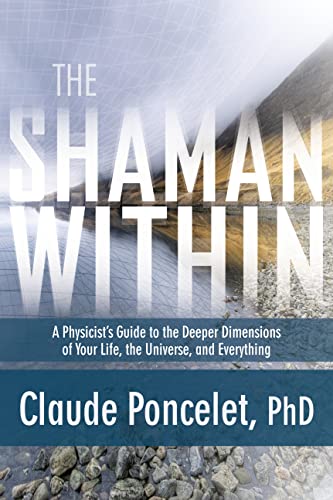 THE SHAMAN WITHIN

A Physicist's Guide to the Deeper Dimensions of Your Life, the Universe, and Everything

Claude Poncelet, PhD